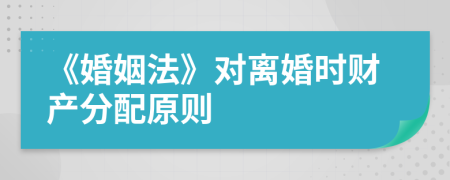 《婚姻法》对离婚时财产分配原则